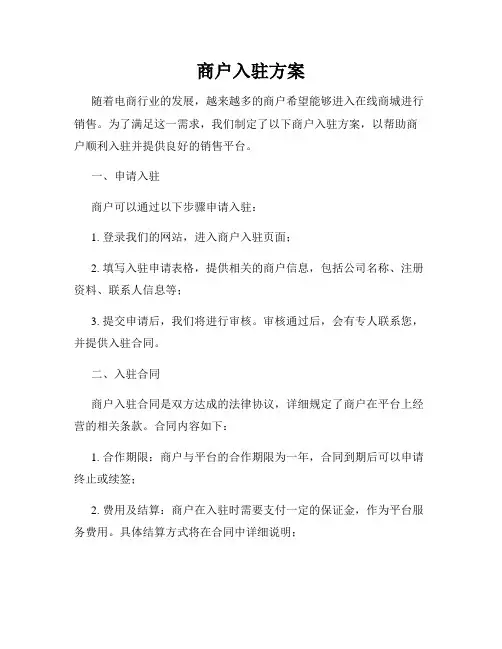 商户入驻方案

随着电商行业的发展，越来越多的商户希望能够进入在线商城进行销售。为了满足这一需求，我们制定了以下商户入驻方案，以帮助商户顺利入驻并提供良好的销售平台。

一、申请入驻

商户可以通过以下步骤申请入驻：

1. 登录我们的网站，进入商户入驻页面；

2. 填写入驻申请表格，提供相关的商户信息，包括公司名称、注册资料、联系人信息等；

3. 提交申请后，我们将进行审核。审核通过后，会有专人联系您，并提供入驻合同。

二、入驻合同

商户入驻合同是双方达成的法律协议，详细规定了商户在平台上经营的相关条款。合同内容如下：

1. 合作期限：商户与平台的合作期限为一年，合同到期后可以申请终止或续签；

2. 费用及结算：商户在入驻时需要支付一定的保证金，作为平台服务费用。具体结算方式将在合同中详细说明；